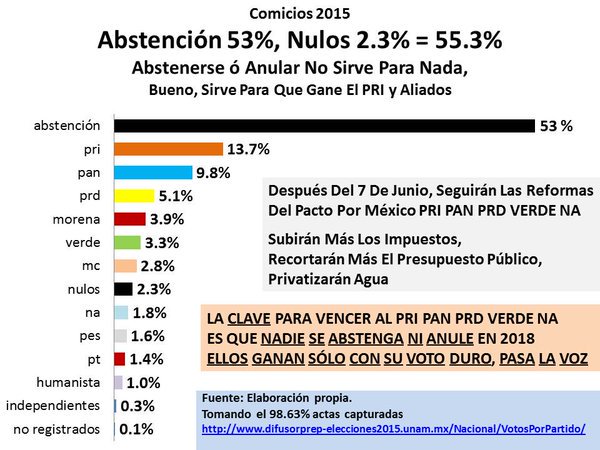 Comicios 2015
Abstención 53%, Nulos 2.3% = 55.3%
Abstenerse ó Anular No Sirve Para Nada,
Bueno, Sirve Para Que Gane El PRI y Aliados

abstención 53 %
pri 13.7%
pan 9.8%
prd 5.1%
morena 3.9%
verde 3.3%
mc 2.8%
nulos 2.3%
na 1.8%
pes 1.6%
pt 1.4%
humanista 1.0%
independientes 0.3%
no registrados 0.1%

Después Del 7 De Junio, Seguirán Las Reformas Del Pacto Por México PRI PAN PRD VERDE NA

Subirán Más Los Impuestos,
Recortarán Más El Presupuesto Público,
Privatizarán Agua

LA CLAVE PARA VENCER AL PRI PAN PRD VERDE NA
ES QUE NADIE SE ABSTENGA NI ANULE EN 2018
ELLOS GANAN SÓLO CON SU VOTO DURO, PASA LA VOZ

Fuente: Elaboración propia.
Tomando el 98.63% actas capturadas
http://www.difusorprep-elecciones2015.unam.mx/Nacional/VotosPorPartido/